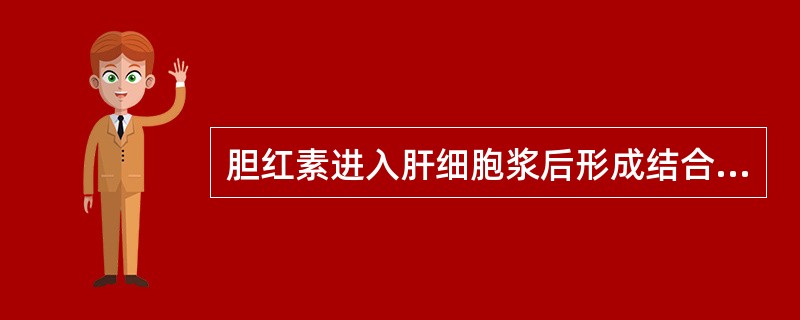 胆红素进入肝细胞浆后形成结合...